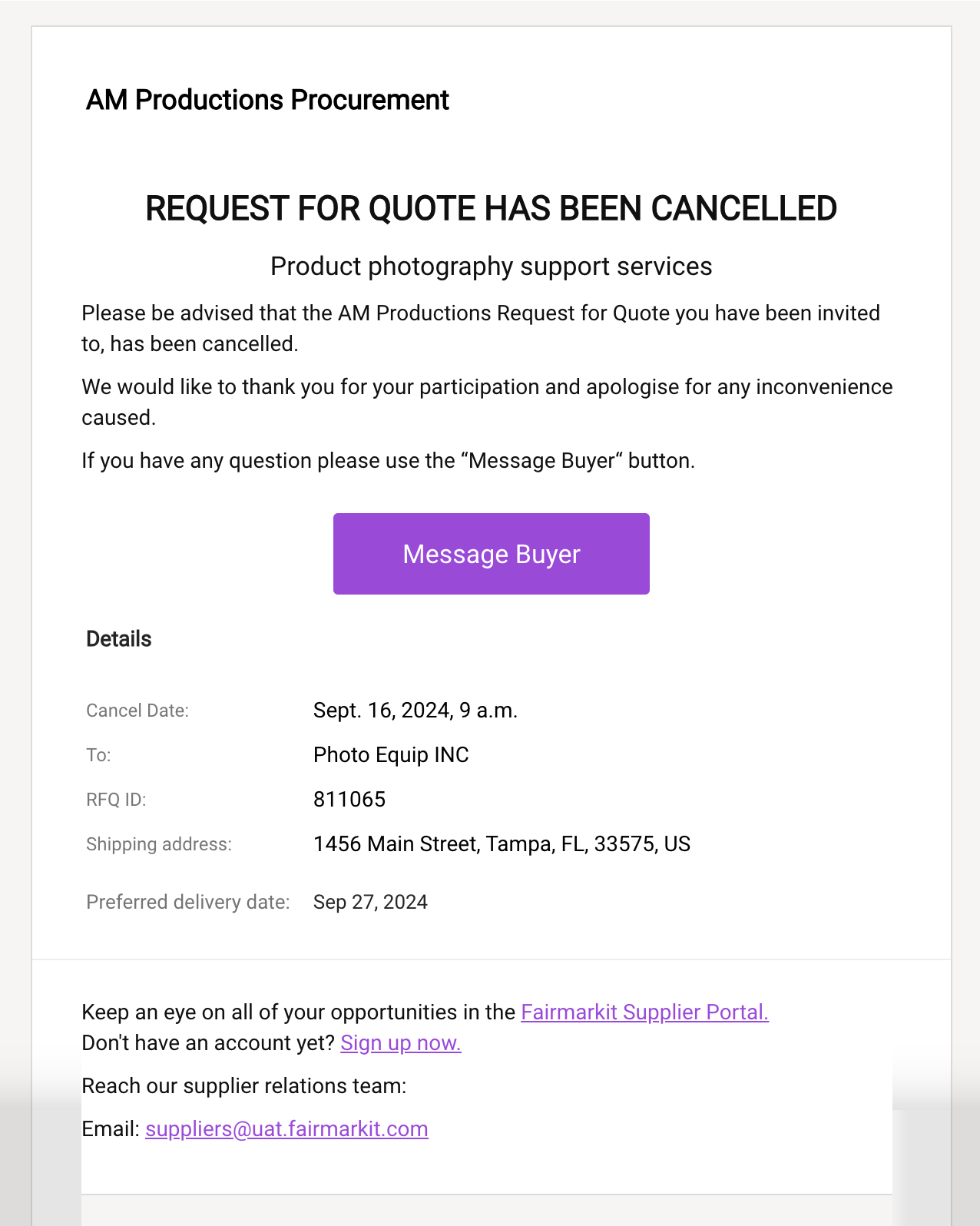 AM Productions Procurement

REQUEST FOR QUOTE HAS BEEN CANCELLED

Product photography support services

Please be advised that the AM Productions Request for Quote you have been invited to, has been cancelled.

We would like to thank you for your participation and apologise for any inconvenience caused.

If you have any question please use the “Message Buyer“ button.

Message Buyer

Details

| Cancel Date: | Sept. 16, 2024, 9 a.m. |
|---|---|
| To: | Photo Equip INC |
| RFQ ID: | 811065 |
| Shipping address: | 1456 Main Street, Tampa, FL, 33575, US |
| Preferred delivery date: | Sep 27, 2024 |

Keep an eye on all of your opportunities in the Fairmarkit Supplier Portal.
Don't have an account yet? Sign up now.

Reach our supplier relations team:

Email: suppliers@uat.fairmarkit.com